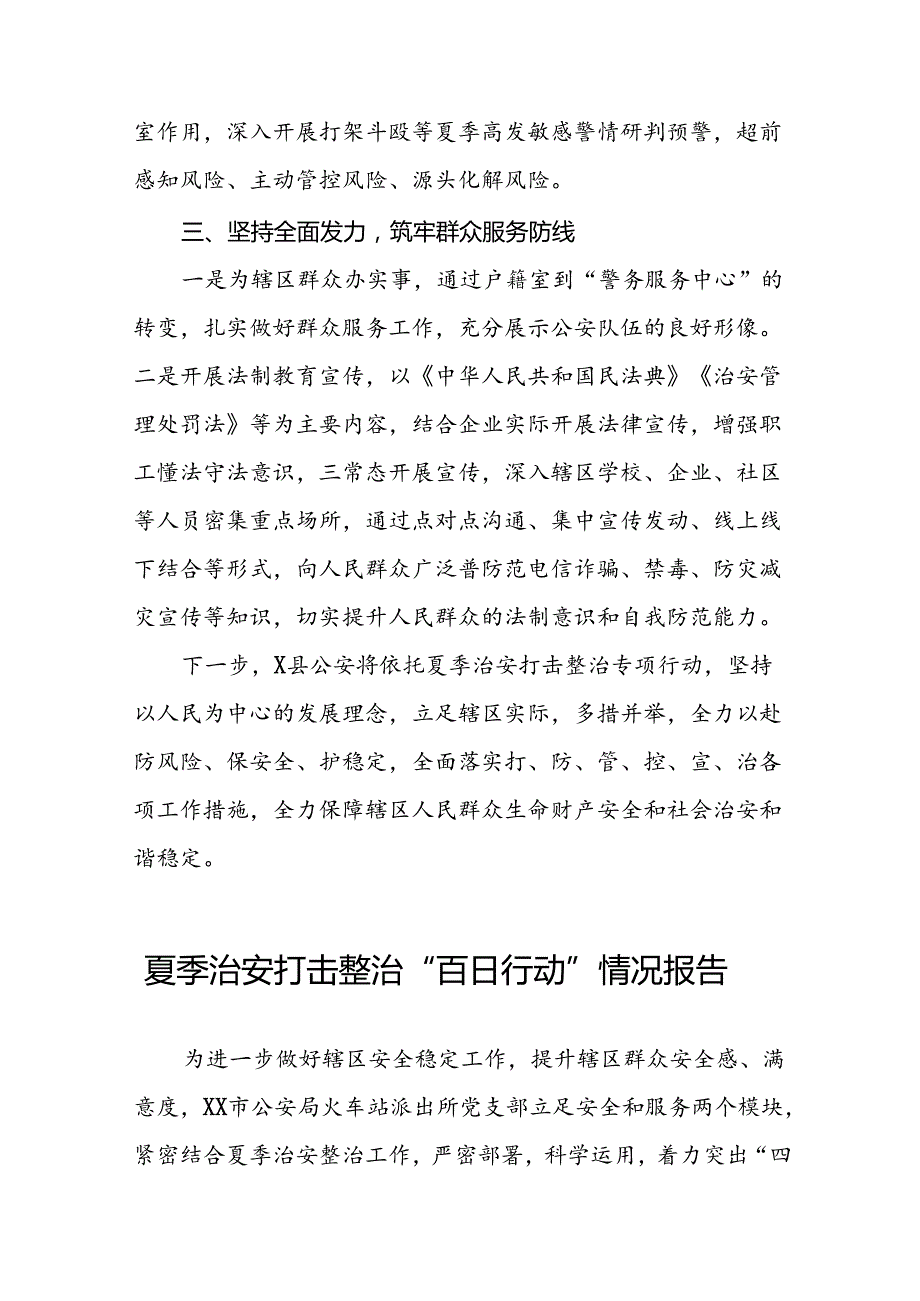 室作用，深入开展打架斗殴等夏季高发敏感警情研判预警，超前感知风险、主动管控风险、源头化解风险。

三、坚持全面发力，筑牢群众服务防线

一是为辖区群众办实事，通过户籍室到“警务服务中心”的转变，扎实做好群众服务工作，充分展示公安队伍的良好形像。二是开展法制教育宣传，以《中华人民共和国民法典》《治安管理处罚法》等为主要内容，结合企业实际开展法律宣传，增强职工懂法守法意识，三常态开展宣传，深入辖区学校、企业、社区等人员密集重点场所，通过点对点沟通、集中宣传发动、线上线下结合等形式，向人民群众广泛普防范电信诈骗、禁毒、防灾减灾宣传等知识，切实提升人民群众的法制意识和自我防范能力。

下一步，X县公安将依托夏季治安打击整治专项行动，坚持以人民为中心的发展理念，立足辖区实际，多措并举，全力以赴防风险、保安全、护稳定，全面落实打、防、管、控、宣、治各项工作措施，全力保障辖区人民群众生命财产安全和社会治安和谐稳定。

夏季治安打击整治“百日行动”情况报告

为进一步做好辖区安全稳定工作，提升辖区群众安全感、满意度，XX市公安局火车站派出所党支部立足安全和服务两个模块，紧密结合夏季治安整治工作，严密部署，科学运用，着力突出“四